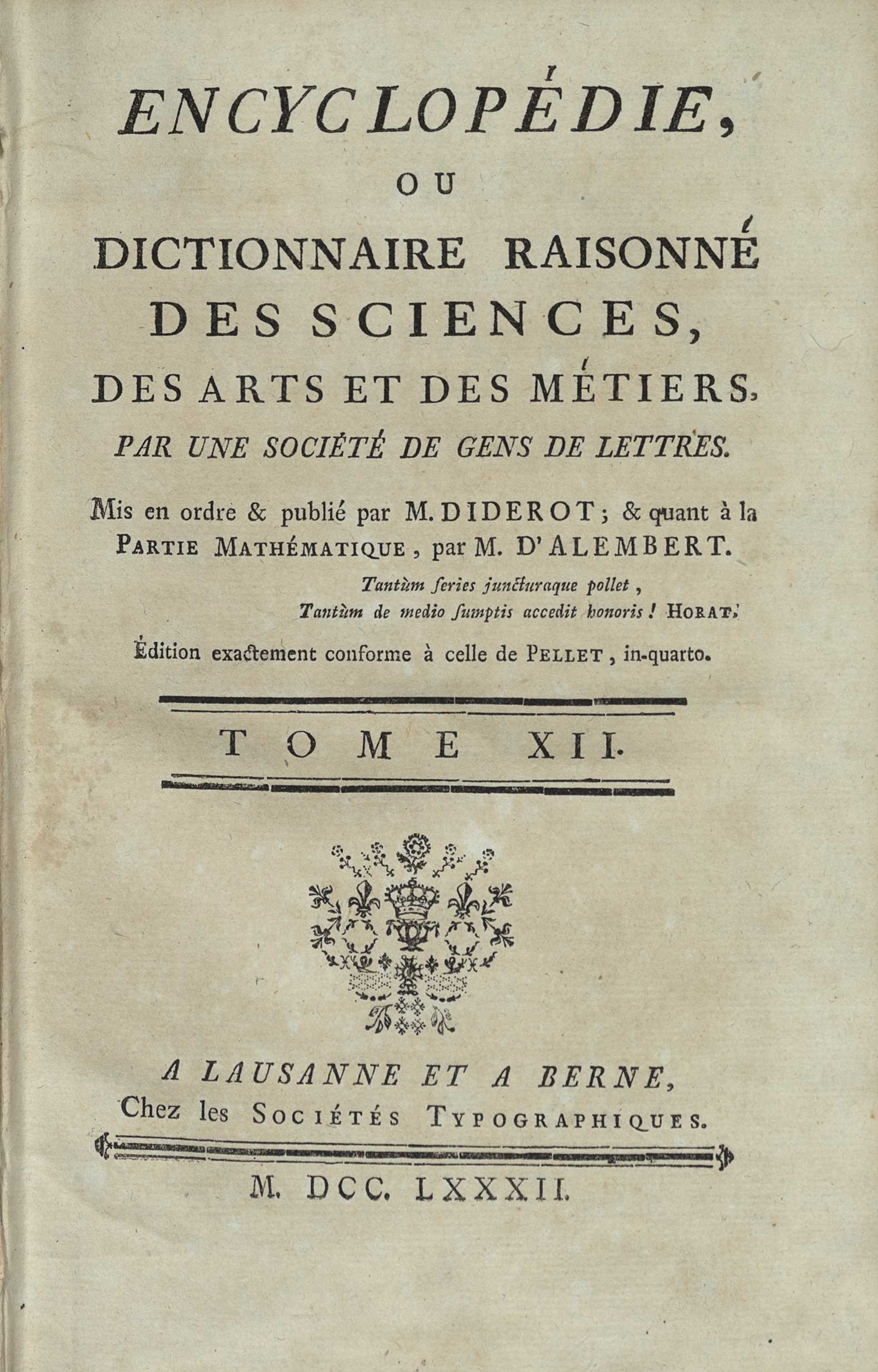 ENCYCLOPÉDIE,

OU

DICTIONNAIRE RAISONNÉ DES SCIENCES, DES ARTS ET DES MÉTIERS,

PAR UNE SOCIÉTÉ DE GENS DE LETTRES.

Mis en ordre & publié par M. DIDEROT; & quant à la PARTIE MATHÉMATIQUE, par M. D'ALEMBERT.

Tantùm ſeries juncturaque pollet,
Tantùm de medio ſumptis accedit honoris! HORAT.

Édition exactement conforme à celle de PELLET, in-quarto.

TOME XII.

A LAUSANNE ET A BERNE,
Chez les SOCIÉTÉS TYPOGRAPHIQUES.

M. DCC. LXXXII.